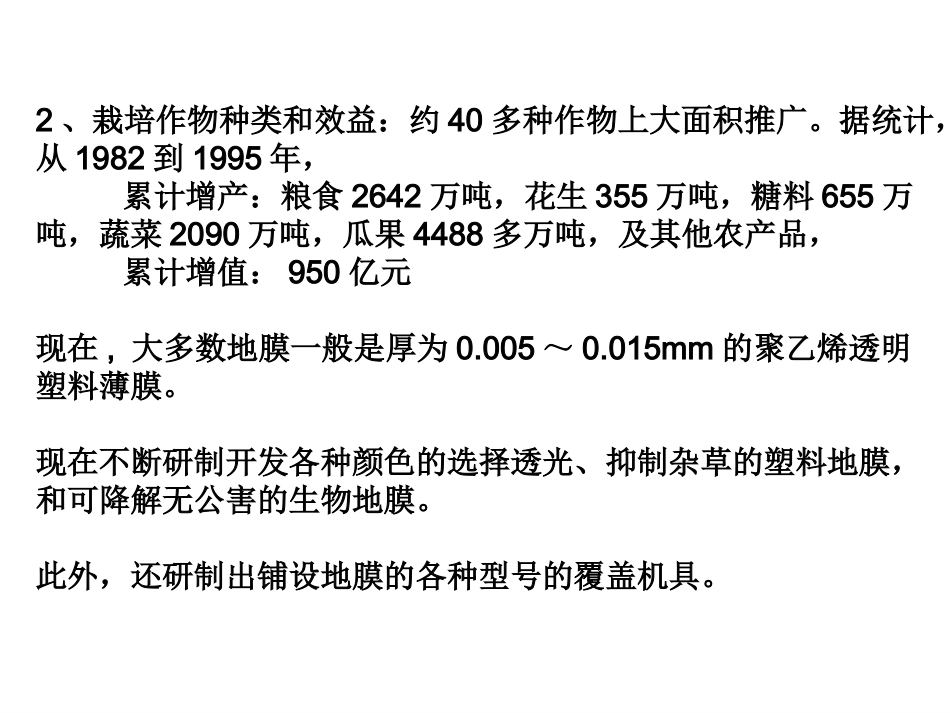 2、栽培作物种类和效益：约40多种作物上大面积推广。据统计，从1982到1995年，

累计增产：粮食2642万吨，花生355万吨，糖料655万吨，蔬菜2090万吨，瓜果4488多万吨，及其他农产品，

累计增值：950亿元

现在，大多数地膜一般是厚为0.005～0.015mm的聚乙烯透明塑料薄膜。

现在不断研制开发各种颜色的选择透光、抑制杂草的塑料地膜，和可降解无公害的生物地膜。

此外，还研制出铺设地膜的各种型号的覆盖机具。